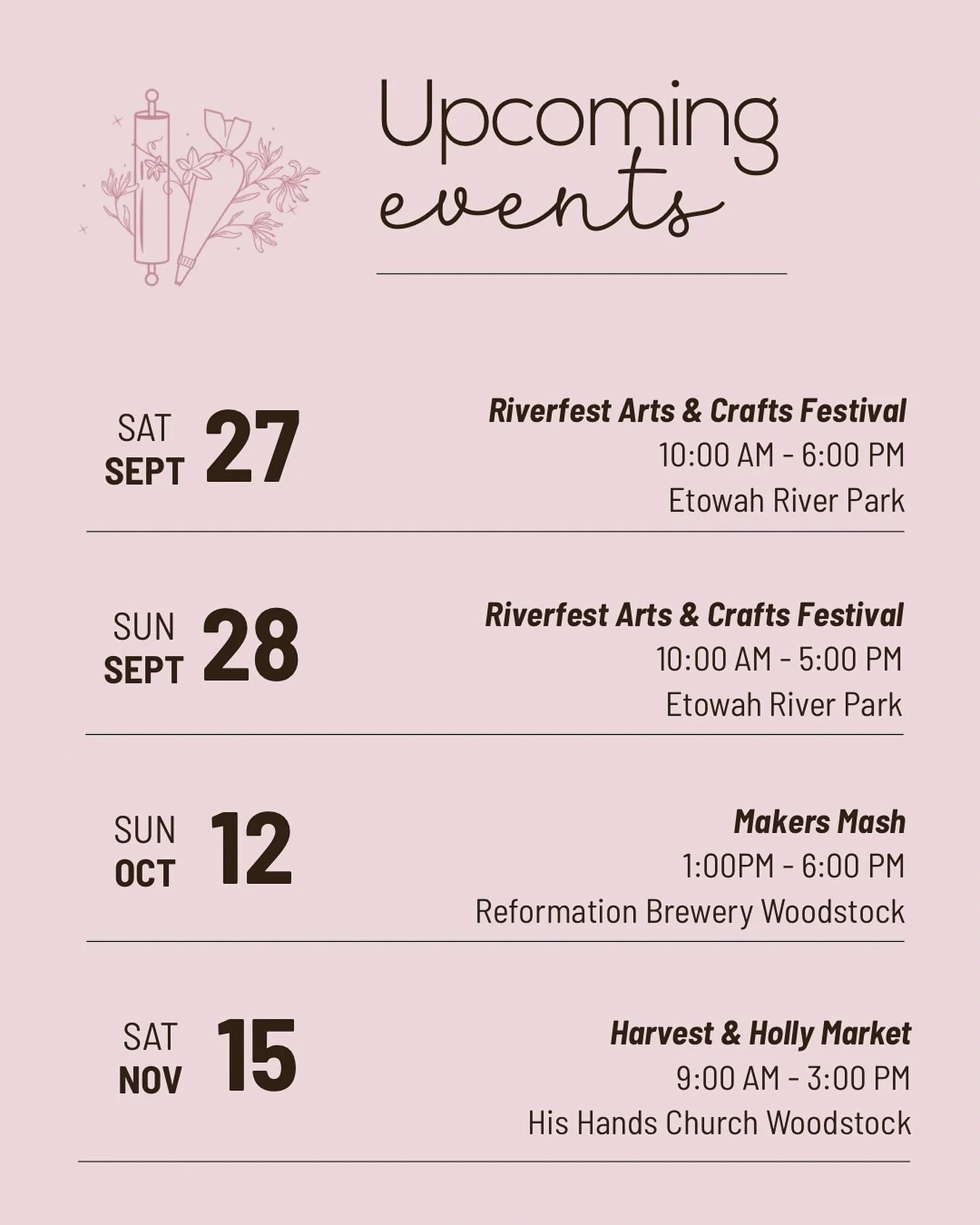 Upcoming events

SAT SEPT 27

Riverfest Arts & Crafts Festival
10:00 AM - 6:00 PM
Etowah River Park

SUN SEPT 28

Riverfest Arts & Crafts Festival
10:00 AM - 5:00 PM
Etowah River Park

SUN OCT 12

Makers Mash
1:00PM - 6:00 PM
Reformation Brewery Woodstock

SAT NOV 15

Harvest & Holly Market
9:00 AM - 3:00 PM
His Hands Church Woodstock